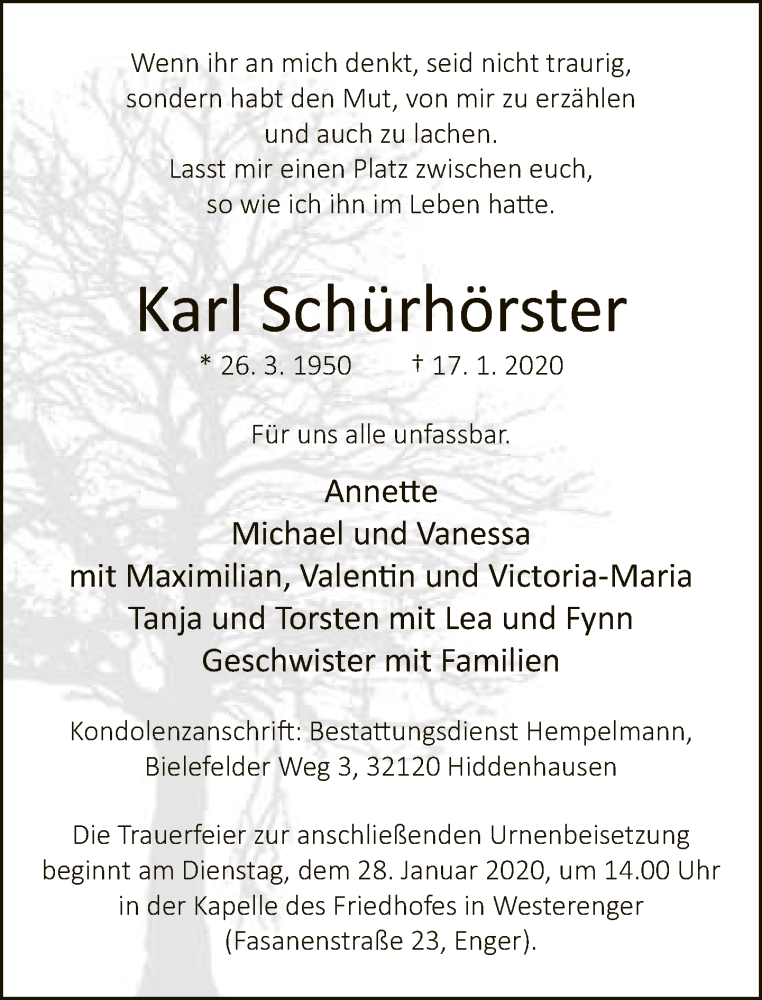 Wenn ihr an mich denkt, seid nicht traurig, sondern habt den Mut, von mir zu erzählen und auch zu lachen. Lasst mir einen Platz zwischen euch, so wie ich ihn im Leben hatte.

Karl Schürhörster

* 26. 3. 1950 † 17. 1. 2020

Für uns alle unfassbar.

Annette
Michael und Vanessa
mit Maximilian, Valentin und Victoria-Maria
Tanja und Torsten mit Lea und Fynn
Geschwister mit Familien

Kondolenzanschrift: Bestattungsdienst Hempelmann, Bielefelder Weg 3, 32120 Hiddenhausen

Die Trauerfeier zur anschließenden Urnenbeisetzung beginnt am Dienstag, dem 28. Januar 2020, um 14.00 Uhr in der Kapelle des Friedhofes in Westerenger (Fasanenstraße 23, Enger).